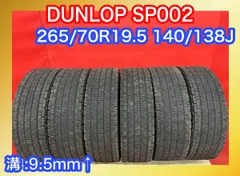 DUNLOP SP002
265/70R19.5 140/138J

溝:9.5mm↑